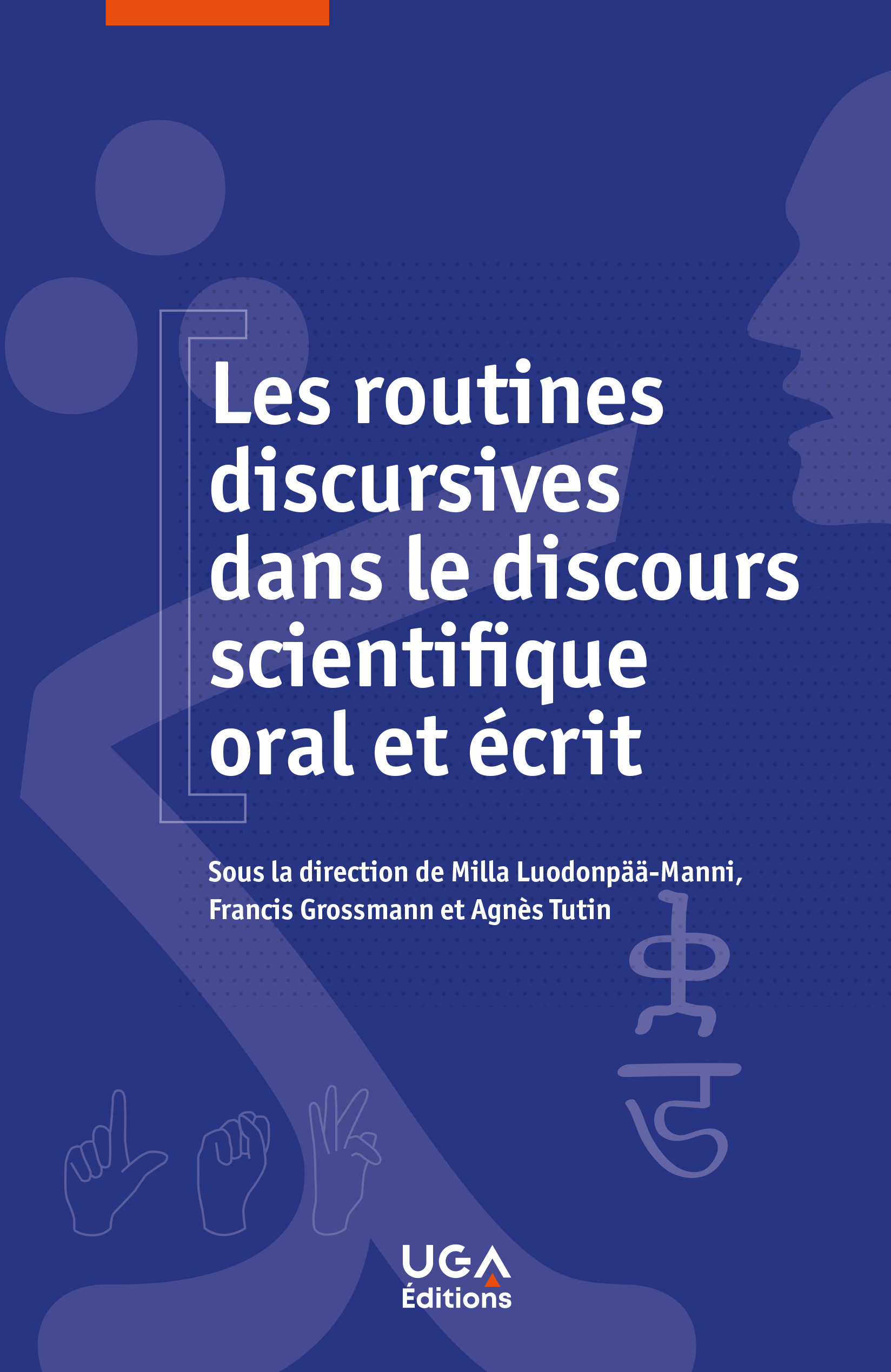 Les routines discursives dans le discours scientifique oral et écrit

Sous la direction de Milla Luodonpää-Manni,
Francis Grossmann et Agnès Tutin

UGA
Éditions